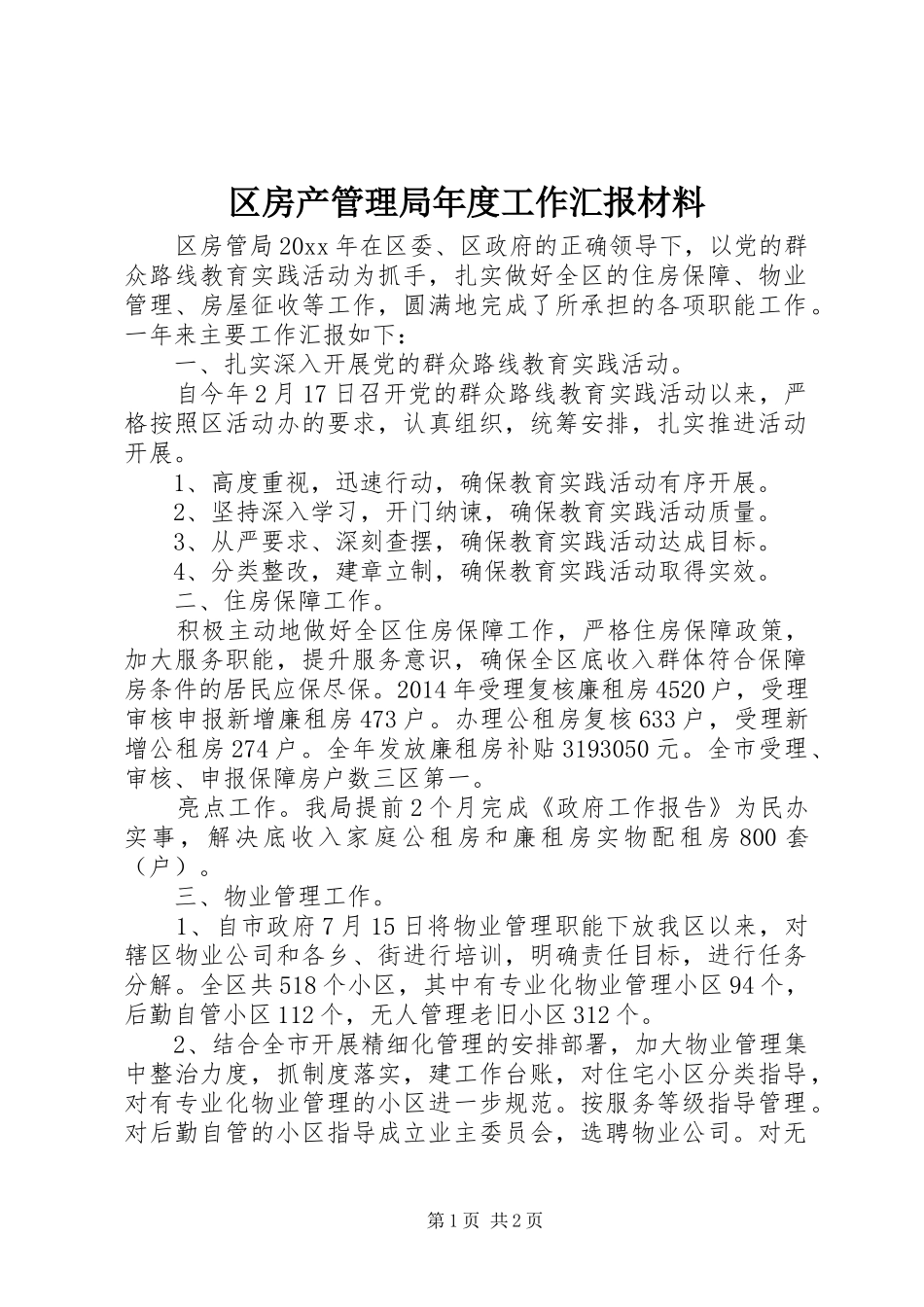 区房产管理局年度工作汇报材料

区房管局20xx年在区委、区政府的正确领导下，以党的群众路线教育实践活动为抓手，扎实做好全区的住房保障、物业管理、房屋征收等工作，圆满地完成了所承担的各项职能工作。一年来主要工作汇报如下：

一、扎实深入开展党的群众路线教育实践活动。

自今年2月17日召开党的群众路线教育实践活动以来，严格按照区活动办的要求，认真组织，统筹安排，扎实推进活动开展。

1、高度重视，迅速行动，确保教育实践活动有序开展。

2、坚持深入学习，开门纳谏，确保教育实践活动质量。

3、从严要求、深刻查摆，确保教育实践活动达成目标。

4、分类整改，建章立制，确保教育实践活动取得实效。

二、住房保障工作。

积极主动地做好全区住房保障工作，严格住房保障政策，加大服务职能，提升服务意识，确保全区底收入群体符合保障房条件的居民应保尽保。2014年受理复核廉租房4520户，受理审核申报新增廉租房473户。办理公租房复核633户，受理新增公租房274户。全年发放廉租房补贴3193050元。全市受理、审核、申报保障房户数三区第一。

亮点工作。我局提前2个月完成《政府工作报告》为民办实事，解决底收入家庭公租房和廉租房实物配租房800套（户）。

三、物业管理工作。

1、自市政府7月15日将物业管理职能下放我区以来，对辖区物业公司和各乡、街进行培训，明确责任目标，进行任务分解。全区共518个小区，其中有专业化物业管理小区94个，后勤自管小区112个，无人管理老旧小区312个。

2、结合全市开展精细化管理的安排部署，加大物业管理集中整治力度，抓制度落实，建工作台账，对住宅小区分类指导，对有专业化物业管理的小区进一步规范。按服务等级指导管理。对后勤自管的小区指导成立业主委员会，选聘物业公司。对无

第1页 共2页